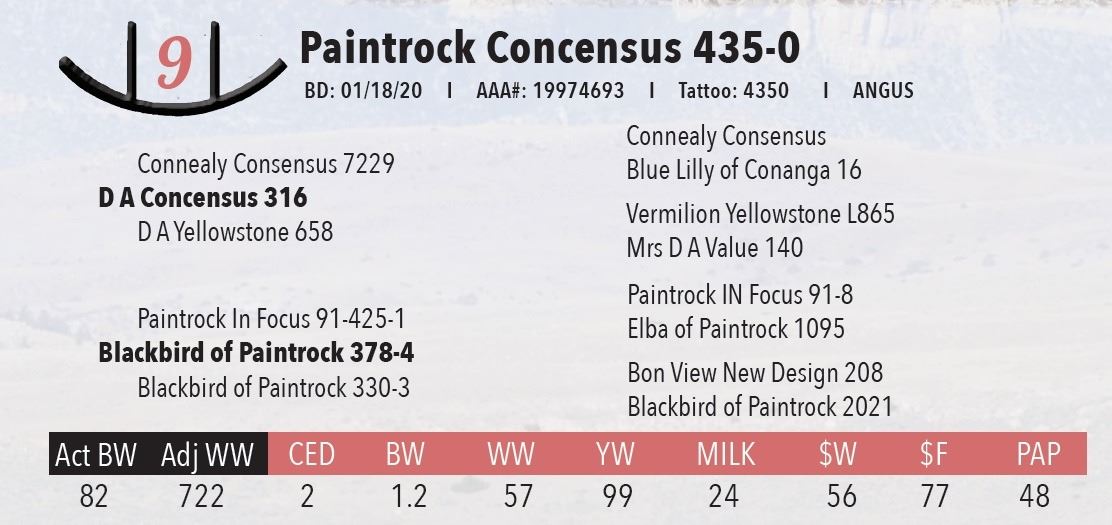 9

Paintrock Concensus 435-0

BD: 01/18/20 I AAA#: 19974693 I Tattoo: 4350 I ANGUS

Connealy Consensus 7229
D A Concensus 316
D A Yellowstone 658

Paintrock In Focus 91-425-1
Blackbird of Paintrock 378-4
Blackbird of Paintrock 330-3

Connealy Consensus
Blue Lilly of Conanga 16

Vermilion Yellowstone L865
Mrs D A Value 140

Paintrock IN Focus 91-8
Elba of Paintrock 1095

Bon View New Design 208
Blackbird of Paintrock 2021

| Act BW | Adj WW | CED | BW | WW | YW | MILK | $W | $F | PAP |
|---|---|---|---|---|---|---|---|---|---|
| 82 | 722 | 2 | 1.2 | 57 | 99 | 24 | 56 | 77 | 48 |